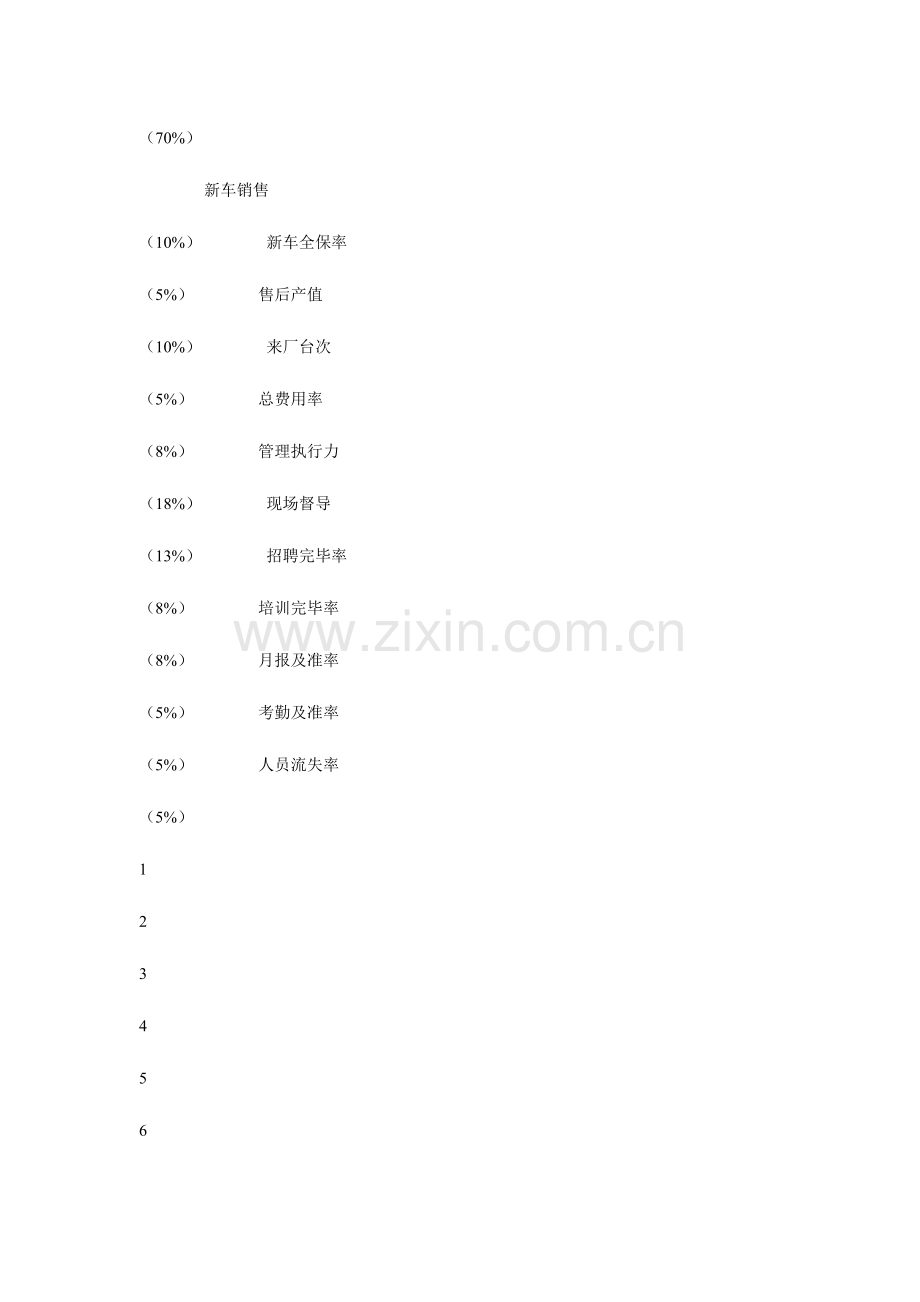 （70%）

新车销售

（10%） 新车全保率

（5%） 售后产值

（10%） 来厂台次

（5%） 总费用率

（8%） 管理执行力

（18%） 现场督导

（13%） 招聘完毕率

（8%） 培训完毕率

（8%） 月报及准率

（5%） 考勤及准率

（5%） 人员流失率

（5%）

1

2

3

4

5

6

www.zixin.com.cn